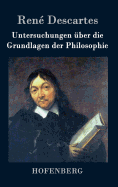 René Descartes

Untersuchungen über die Grundlagen der Philosophie

HOFENBERG